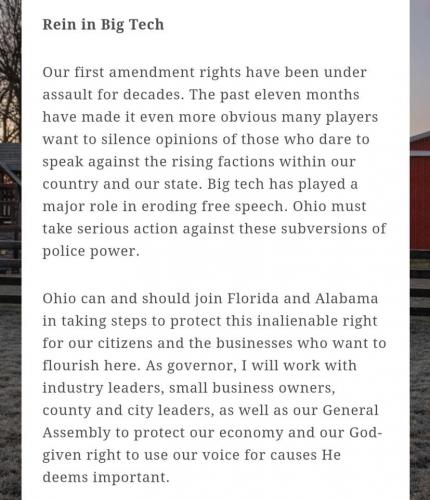 Rein in Big Tech

Our first amendment rights have been under assault for decades. The past eleven months have made it even more obvious many players want to silence opinions of those who dare to speak against the rising factions within our country and our state. Big tech has played a major role in eroding free speech. Ohio must take serious action against these subversions of police power.

Ohio can and should join Florida and Alabama in taking steps to protect this inalienable right for our citizens and the businesses who want to flourish here. As governor, I will work with industry leaders, small business owners, county and city leaders, as well as our General Assembly to protect our economy and our God-given right to use our voice for causes He deems important.